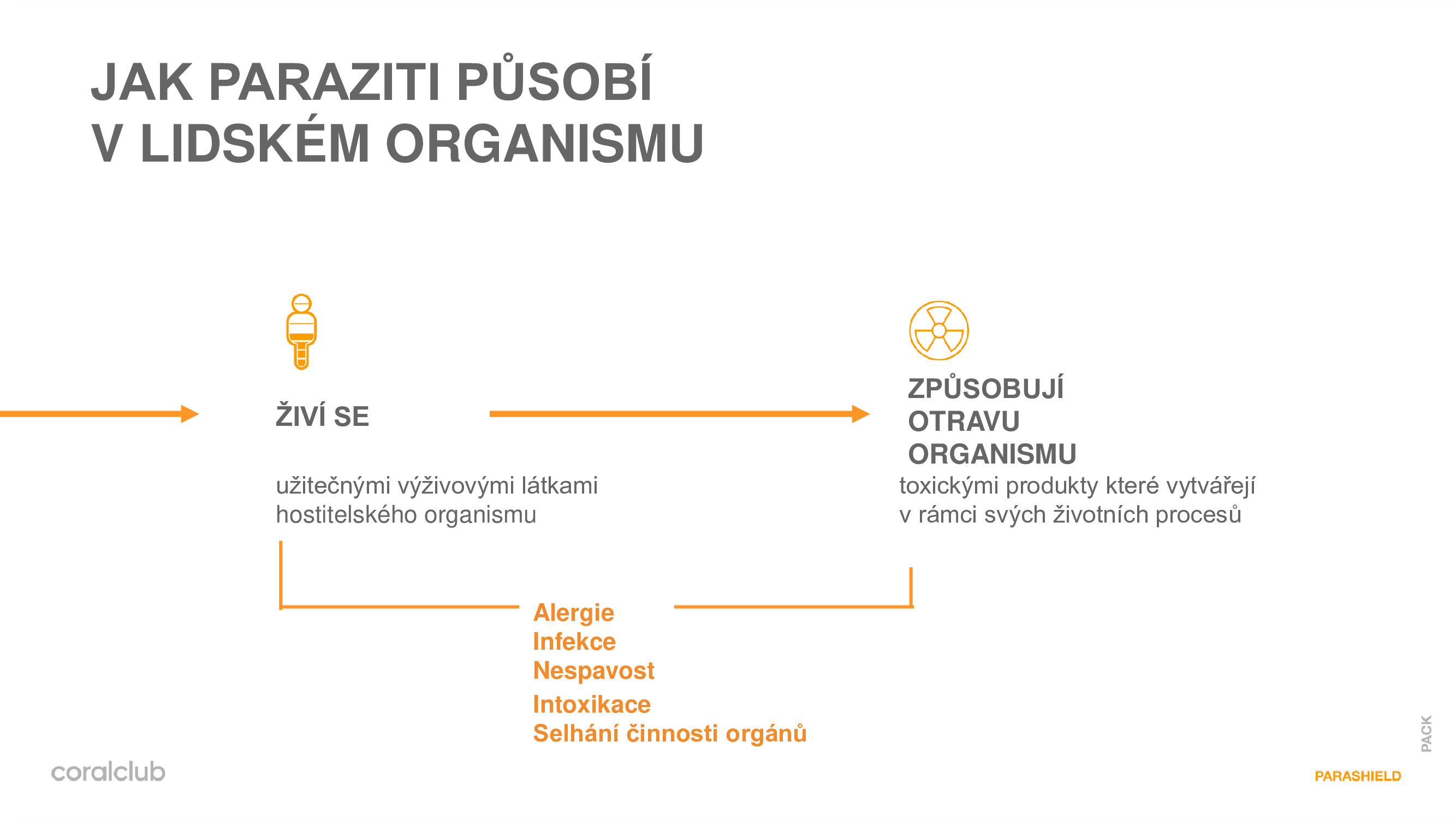 JAK PARAZITI PŮSOBÍ
V LIDSKÉM ORGANISMU

ŽIVÍ SE

užitečnými výživovými látkami hostitelského organismu

ZPŮSOBUJÍ
OTRAVU
ORGANISMU

toxickými produkty které vytvářejí v rámci svých životních procesů

Alergie
Infekce
Nespavost
Intoxikace
Selhání činnosti orgánů

coralclub

PACK

PARASHIELD